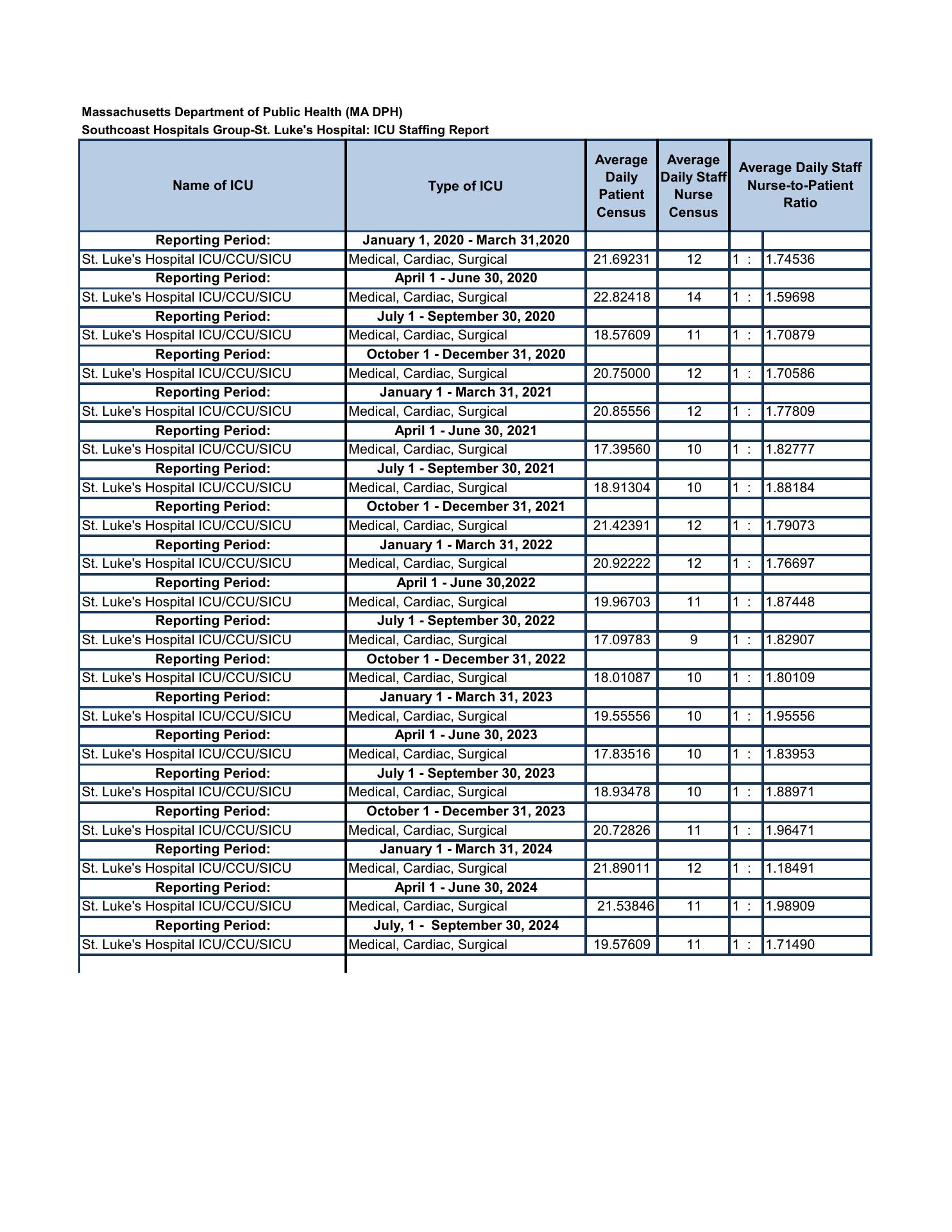 Massachusetts Department of Public Health (MA DPH)
Southcoast Hospitals Group-St. Luke's Hospital: ICU Staffing Report

| Name of ICU | Type of ICU | Average Daily Patient Census | Average Daily Staff Nurse Census | Average Daily Staff Nurse-to-Patient Ratio | |
|---|---|---|---|---|---|
| Reporting Period: | January 1, 2020 - March 31,2020 | | | | |
| St. Luke's Hospital ICU/CCU/SICU | Medical, Cardiac, Surgical | 21.69231 | 12 | 1 : | 1.74536 |
| Reporting Period: | April 1 - June 30, 2020 | | | | |
| St. Luke's Hospital ICU/CCU/SICU | Medical, Cardiac, Surgical | 22.82418 | 14 | 1 : | 1.59698 |
| Reporting Period: | July 1 - September 30, 2020 | | | | |
| St. Luke's Hospital ICU/CCU/SICU | Medical, Cardiac, Surgical | 18.57609 | 11 | 1 : | 1.70879 |
| Reporting Period: | October 1 - December 31, 2020 | | | | |
| St. Luke's Hospital ICU/CCU/SICU | Medical, Cardiac, Surgical | 20.75000 | 12 | 1 : | 1.70586 |
| Reporting Period: | January 1 - March 31, 2021 | | | | |
| St. Luke's Hospital ICU/CCU/SICU | Medical, Cardiac, Surgical | 20.85556 | 12 | 1 : | 1.77809 |
| Reporting Period: | April 1 - June 30, 2021 | | | | |
| St. Luke's Hospital ICU/CCU/SICU | Medical, Cardiac, Surgical | 17.39560 | 10 | 1 : | 1.82777 |
| Reporting Period: | July 1 - September 30, 2021 | | | | |
| St. Luke's Hospital ICU/CCU/SICU | Medical, Cardiac, Surgical | 18.91304 | 10 | 1 : | 1.88184 |
| Reporting Period: | October 1 - December 31, 2021 | | | | |
| St. Luke's Hospital ICU/CCU/SICU | Medical, Cardiac, Surgical | 21.42391 | 12 | 1 : | 1.79073 |
| Reporting Period: | January 1 - March 31, 2022 | | | | |
| St. Luke's Hospital ICU/CCU/SICU | Medical, Cardiac, Surgical | 20.92222 | 12 | 1 : | 1.76697 |
| Reporting Period: | April 1 - June 30,2022 | | | | |
| St. Luke's Hospital ICU/CCU/SICU | Medical, Cardiac, Surgical | 19.96703 | 11 | 1 : | 1.87448 |
| Reporting Period: | July 1 - September 30, 2022 | | | | |
| St. Luke's Hospital ICU/CCU/SICU | Medical, Cardiac, Surgical | 17.09783 | 9 | 1 : | 1.82907 |
| Reporting Period: | October 1 - December 31, 2022 | | | | |
| St. Luke's Hospital ICU/CCU/SICU | Medical, Cardiac, Surgical | 18.01087 | 10 | 1 : | 1.80109 |
| Reporting Period: | January 1 - March 31, 2023 | | | | |
| St. Luke's Hospital ICU/CCU/SICU | Medical, Cardiac, Surgical | 19.55556 | 10 | 1 : | 1.95556 |
| Reporting Period: | April 1 - June 30, 2023 | | | | |
| St. Luke's Hospital ICU/CCU/SICU | Medical, Cardiac, Surgical | 17.83516 | 10 | 1 : | 1.83953 |
| Reporting Period: | July 1 - September 30, 2023 | | | | |
| St. Luke's Hospital ICU/CCU/SICU | Medical, Cardiac, Surgical | 18.93478 | 10 | 1 : | 1.88971 |
| Reporting Period: | October 1 - December 31, 2023 | | | | |
| St. Luke's Hospital ICU/CCU/SICU | Medical, Cardiac, Surgical | 20.72826 | 11 | 1 : | 1.96471 |
| Reporting Period: | January 1 - March 31, 2024 | | | | |
| St. Luke's Hospital ICU/CCU/SICU | Medical, Cardiac, Surgical | 21.89011 | 12 | 1 : | 1.18491 |
| Reporting Period: | April 1 - June 30, 2024 | | | | |
| St. Luke's Hospital ICU/CCU/SICU | Medical, Cardiac, Surgical | 21.53846 | 11 | 1 : | 1.98909 |
| Reporting Period: | July, 1 - September 30, 2024 | | | | |
| St. Luke's Hospital ICU/CCU/SICU | Medical, Cardiac, Surgical | 19.57609 | 11 | 1 : | 1.71490 |